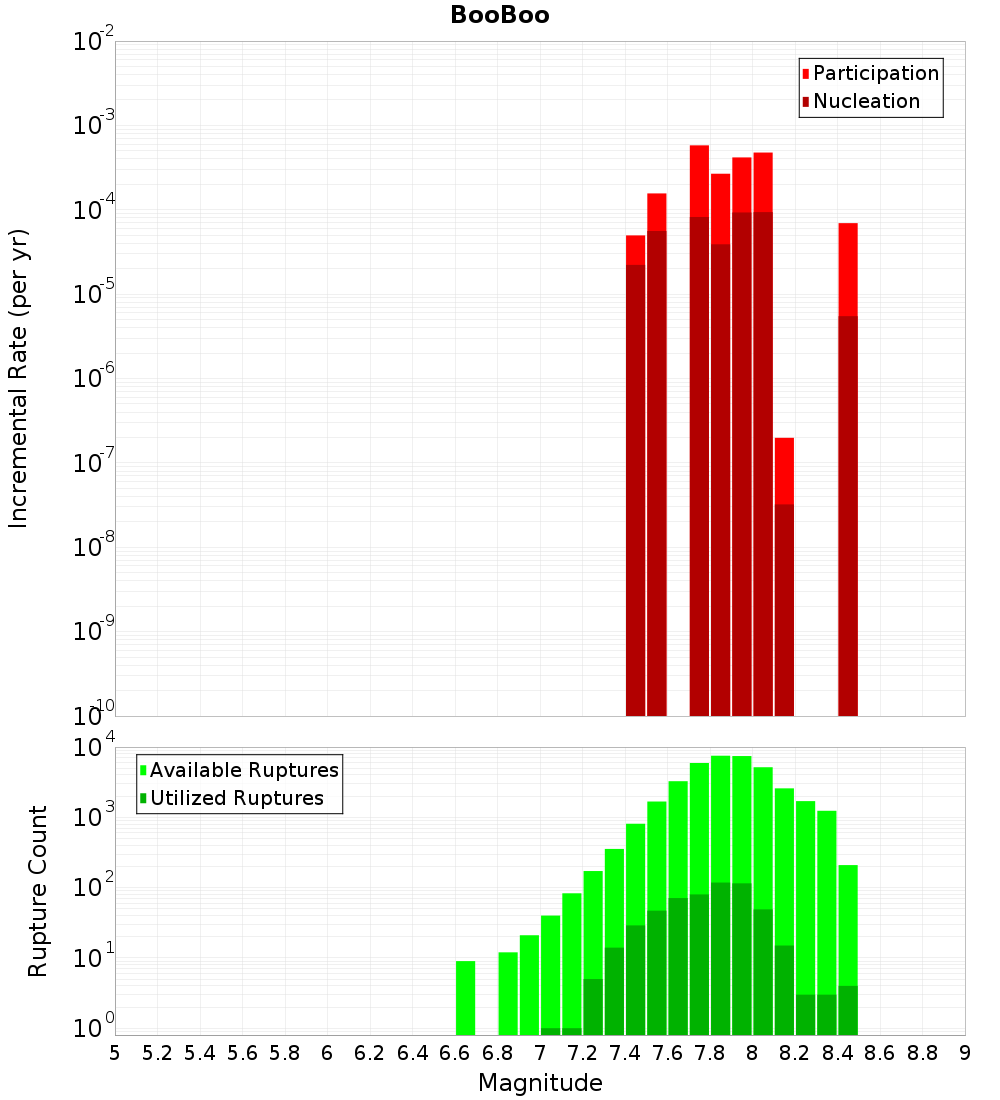 BooBoo

Participation
Nucleation

Incremental Rate (per yr)

$10^{-2}$
$10^{-3}$
$10^{-4}$
$10^{-5}$
$10^{-6}$
$10^{-7}$
$10^{-8}$
$10^{-9}$
$10^{-10}$

Available Ruptures
Utilized Ruptures

Rupture Count

$10^{4}$
$10^{3}$
$10^{2}$
$10^{1}$
$10^{0}$

5 5.2 5.4 5.6 5.8 6 6.2 6.4 6.6 6.8 7 7.2 7.4 7.6 7.8 8 8.2 8.4 8.6 8.8 9

Magnitude